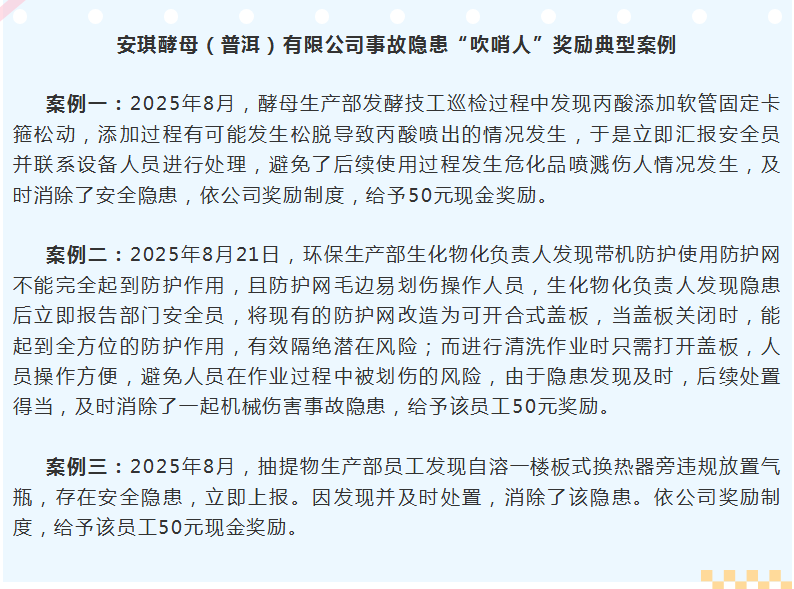 安琪酵母（普洱）有限公司事故隐患“吹哨人”奖励典型案例

案例一：2025年8月，酵母生产部发酵技工巡检过程中发现丙酸添加软管固定卡箍松动，添加过程有可能发生松脱导致丙酸喷出的情况发生，于是立即汇报安全员并联系设备人员进行处理，避免了后续使用过程发生危化品喷溅伤人情况发生，及时消除了安全隐患，依公司奖励制度，给予50元现金奖励。

案例二：2025年8月21日，环保生产部生化物化负责人发现带机防护使用防护网不能完全起到防护作用，且防护网毛边易划伤操作人员，生化物化负责人发现隐患后立即报告部门安全员，将现有的防护网改造为可开合式盖板，当盖板关闭时，能起到全方位的防护作用，有效隔绝潜在风险；而进行清洗作业时只需打开盖板，人员操作方便，避免人员在作业过程中被划伤的风险，由于隐患发现及时，后续处置得当，及时消除了一起机械伤害事故隐患，给予该员工50元奖励。

案例三：2025年8月，抽提物生产部员工发现自溶一楼板式换热器旁违规放置气瓶，存在安全隐患，立即上报。因发现并及时处置，消除了该隐患。依公司奖励制度，给予该员工50元现金奖励。